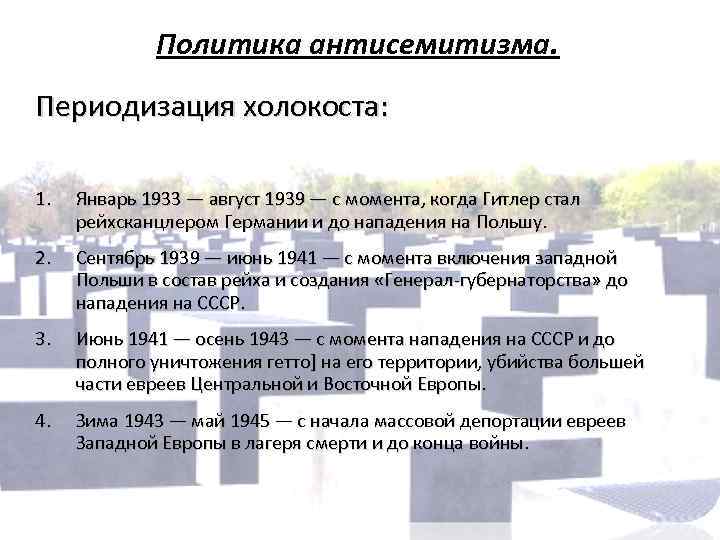 Политика антисемитизма.

Периодизация холокоста:

1. Январь 1933 — август 1939 — с момента, когда Гитлер стал рейхсканцлером Германии и до нападения на Польшу.

2. Сентябрь 1939 — июнь 1941 — с момента включения западной Польши в состав рейха и создания «Генерал-губернаторства» до нападения на СССР.

3. Июнь 1941 — осень 1943 — с момента нападения на СССР и до полного уничтожения гетто] на его территории, убийства большей части евреев Центральной и Восточной Европы.

4. Зима 1943 — май 1945 — с начала массовой депортации евреев Западной Европы в лагеря смерти и до конца войны.